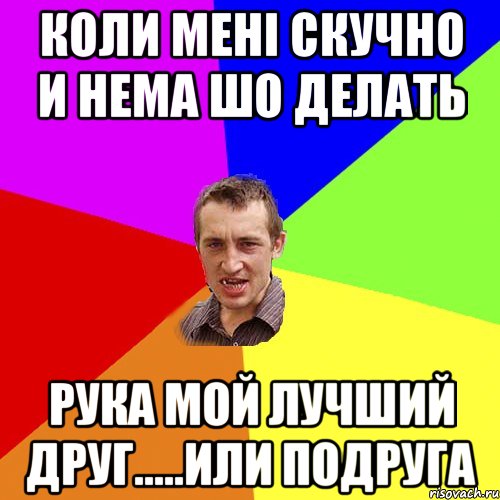 КОЛИ МЕНІ СКУЧНО И НЕМА ШО ДЕЛАТЬ

РУКА МОЙ ЛУЧШИЙ ДРУГ.....ИЛИ ПОДРУГА

risovach.ru